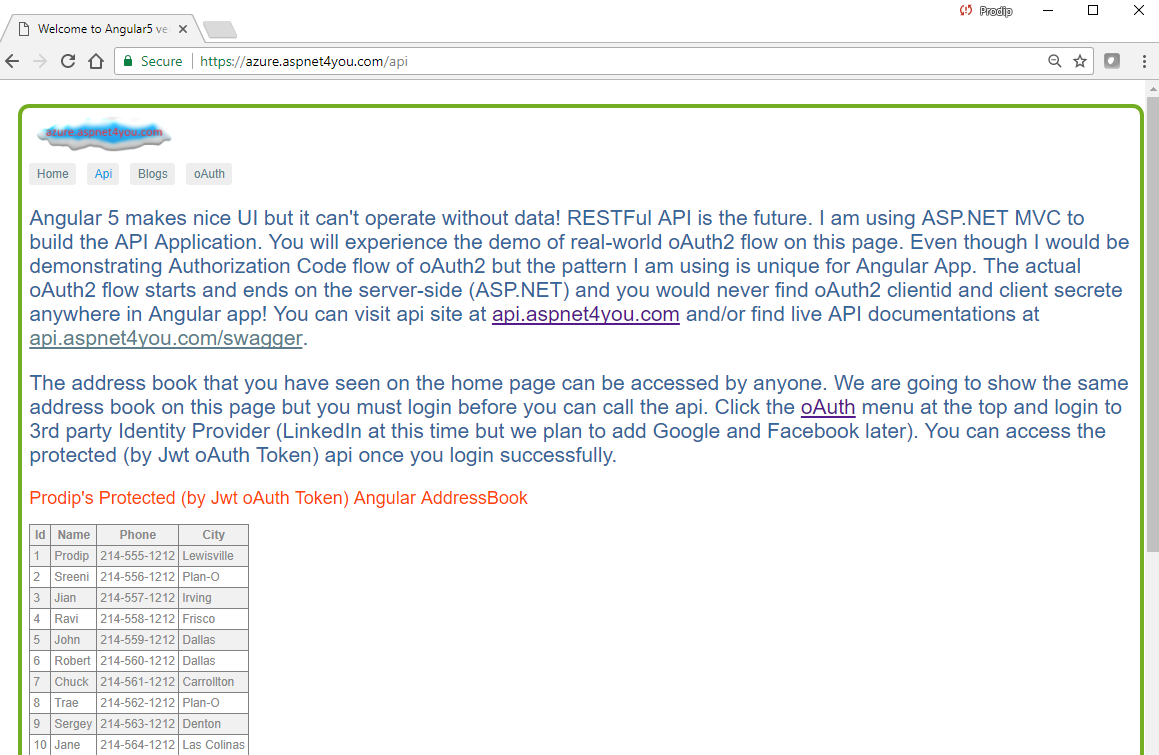 Welcome to Angular5 ve

Prodip

Secure | https://azure.aspnet4you.com/api

azure.aspnet4you.com

Home Api Blogs oAuth

Angular 5 makes nice UI but it can't operate without data! RESTFul API is the future. I am using ASP.NET MVC to build the API Application. You will experience the demo of real-world oAuth2 flow on this page. Even though I would be demonstrating Authorization Code flow of oAuth2 but the pattern I am using is unique for Angular App. The actual oAuth2 flow starts and ends on the server-side (ASP.NET) and you would never find oAuth2 clientid and client secrete anywhere in Angular app! You can visit api site at api.aspnet4you.com and/or find live API documentations at api.aspnet4you.com/swagger.

The address book that you have seen on the home page can be accessed by anyone. We are going to show the same address book on this page but you must login before you can call the api. Click the oAuth menu at the top and login to 3rd party Identity Provider (LinkedIn at this time but we plan to add Google and Facebook later). You can access the protected (by Jwt oAuth Token) api once you login successfully.

Prodip's Protected (by Jwt oAuth Token) Angular AddressBook

| Id | Name | Phone | City |
|---|---|---|---|
| 1 | Prodip | 214-555-1212 | Lewisville |
| 2 | Sreeni | 214-556-1212 | Plan-O |
| 3 | Jian | 214-557-1212 | Irving |
| 4 | Ravi | 214-558-1212 | Frisco |
| 5 | John | 214-559-1212 | Dallas |
| 6 | Robert | 214-560-1212 | Dallas |
| 7 | Chuck | 214-561-1212 | Carrollton |
| 8 | Trae | 214-562-1212 | Plan-O |
| 9 | Sergey | 214-563-1212 | Denton |
| 10 | Jane | 214-564-1212 | Las Colinas |